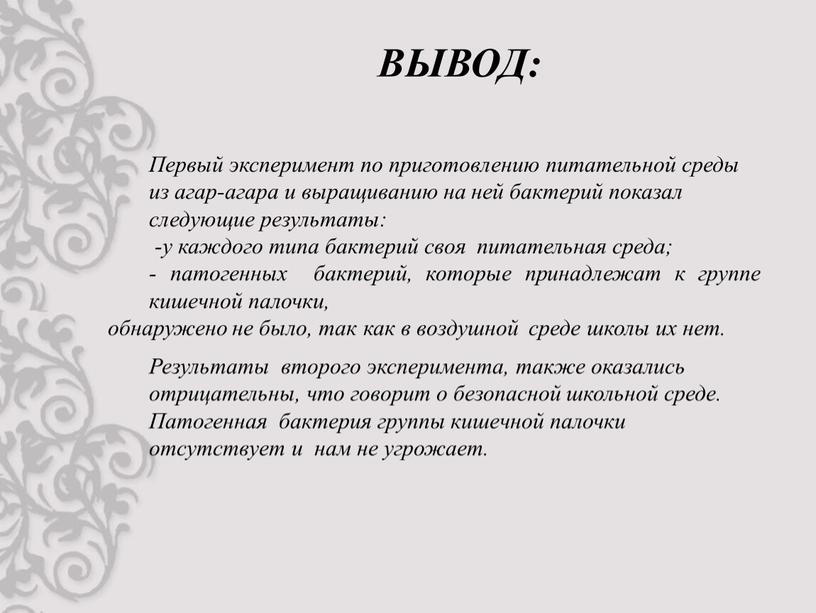 ВЫВОД:

Первый эксперимент по приготовлению питательной среды из агар-агара и выращиванию на ней бактерий показал следующие результаты:
-у каждого типа бактерий своя питательная среда;
- патогенных бактерий, которые принадлежат к группе кишечной палочки,
обнаружено не было, так как в воздушной среде школы их нет.

Результаты второго эксперимента, также оказались отрицательны, что говорит о безопасной школьной среде. Патогенная бактерия группы кишечной палочки отсутствует и нам не угрожает.